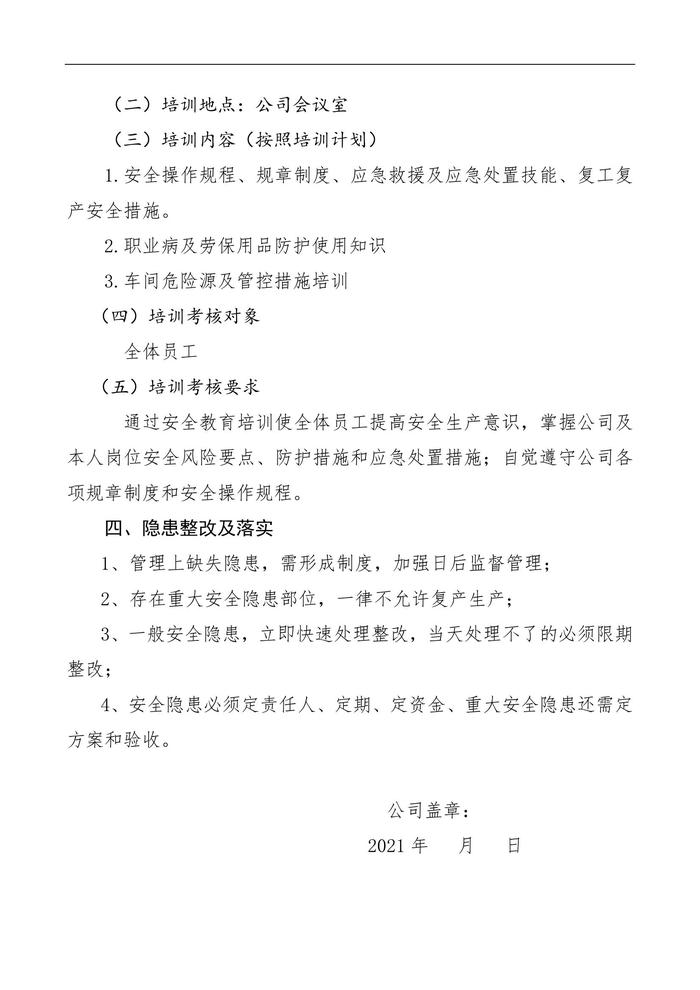 （二）培训地点：公司会议室

（三）培训内容（按照培训计划）

1.安全操作规程、规章制度、应急救援及应急处置技能、复工复产安全措施。

2.职业病及劳保用品防护使用知识

3.车间危险源及管控措施培训

（四）培训考核对象

全体员工

（五）培训考核要求

通过安全教育培训使全体员工提高安全生产意识，掌握公司及本人岗位安全风险要点、防护措施和应急处置措施；自觉遵守公司各项规章制度和安全操作规程。

四、隐患整改及落实

1、管理上缺失隐患，需形成制度，加强日后监督管理；

2、存在重大安全隐患部位，一律不允许复产生产；

3、一般安全隐患，立即快速处理整改，当天处理不了的必须限期整改；

4、安全隐患必须定责任人、定期、定资金、重大安全隐患还需定方案和验收。

公司盖章：

2021 年　　月　　日